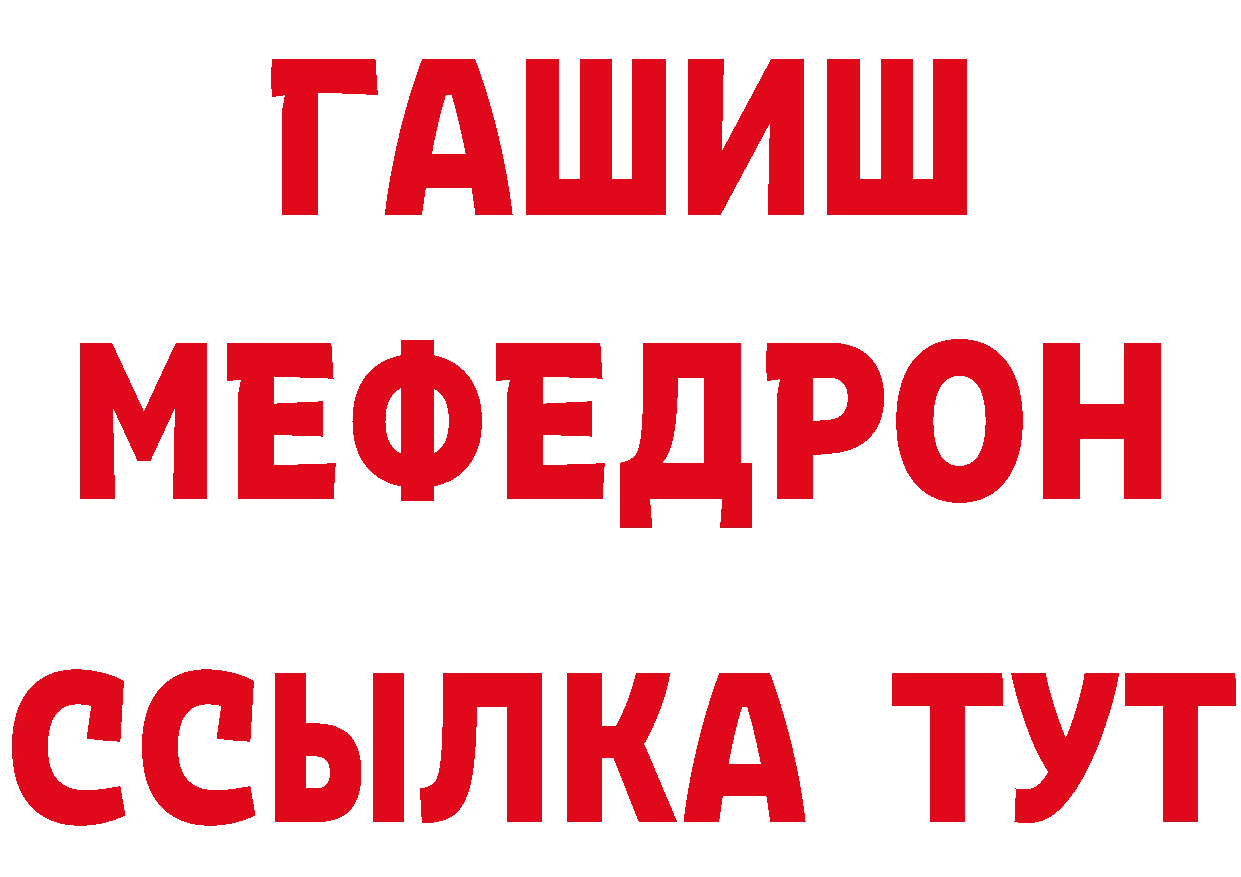 ГАШИШ
МЕФЕДРОН
ССЫЛКА ТУТ